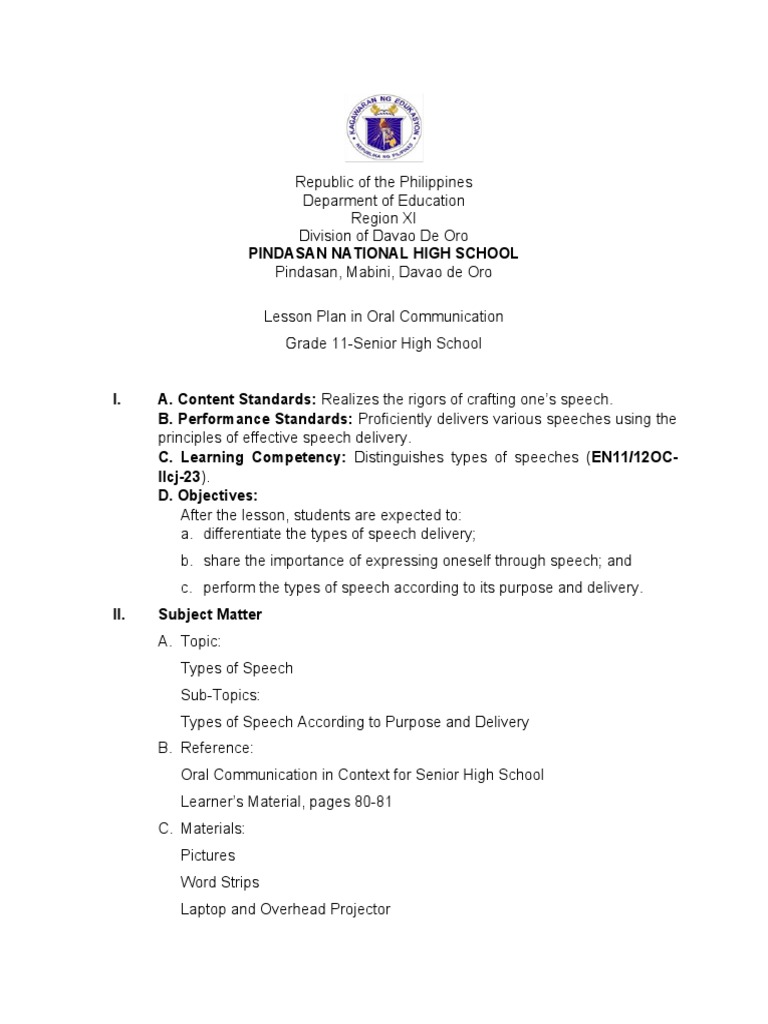 KAGAWARAN NG EDUKASYON
REPUBLIKA NG PILIPINAS

Republic of the Philippines
Deparment of Education
Region XI
Division of Davao De Oro
PINDASAN NATIONAL HIGH SCHOOL
Pindasan, Mabini, Davao de Oro

Lesson Plan in Oral Communication
Grade 11-Senior High School

I. A. Content Standards: Realizes the rigors of crafting one's speech.
B. Performance Standards: Proficiently delivers various speeches using the principles of effective speech delivery.
C. Learning Competency: Distinguishes types of speeches (EN11/12OC-IIcj-23).
D. Objectives:
After the lesson, students are expected to:
a. differentiate the types of speech delivery;
b. share the importance of expressing oneself through speech; and
c. perform the types of speech according to its purpose and delivery.

II. Subject Matter
A. Topic:
Types of Speech
Sub-Topics:
Types of Speech According to Purpose and Delivery
B. Reference:
Oral Communication in Context for Senior High School
Learner's Material, pages 80-81
C. Materials:
Pictures
Word Strips
Laptop and Overhead Projector